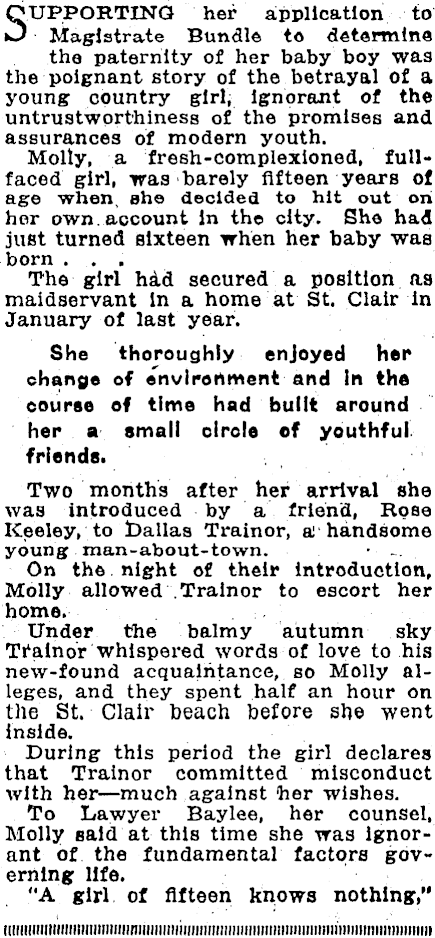 SUPPORTING her application to Magistrate Bundle to determine the paternity of her baby boy was the poignant story of the betrayal of a young country girl, ignorant of the untrustworthiness of the promises and assurances of modern youth.

Molly, a fresh-complexioned, full-faced girl, was barely fifteen years of age when she decided to hit out on her own account in the city. She had just turned sixteen when her baby was born . . .

The girl had secured a position as maidservant in a home at St. Clair in January of last year.

She thoroughly enjoyed her change of environment and in the course of time had built around her a small circle of youthful friends.

Two months after her arrival she was introduced by a friend, Rose Keeley, to Dallas Trainor, a handsome young man-about-town.

On the night of their introduction, Molly allowed Trainor to escort her home.

Under the balmy autumn sky Trainor whispered words of love to his new-found acquaintance, so Molly alleges, and they spent half an hour on the St. Clair beach before she went inside.

During this period the girl declares that Trainor committed misconduct with her—much against her wishes.

To Lawyer Baylee, her counsel, Molly said at this time she was ignorant of the fundamental factors governing life.

"A girl of fifteen knows nothing,"